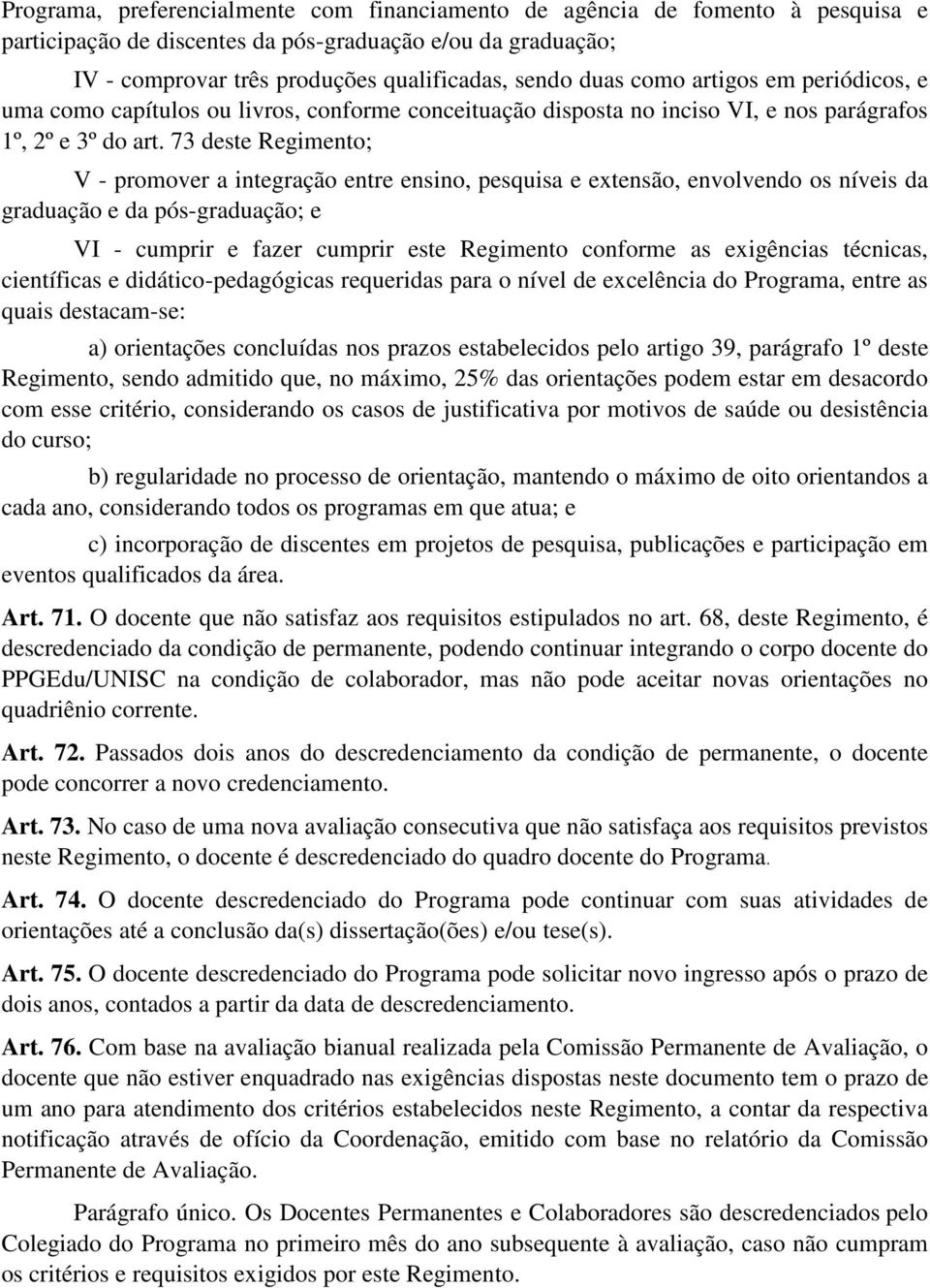 Programa, preferencialmente com financiamento de agência de fomento à pesquisa e participação de discentes da pós-graduação e/ou da graduação;

IV - comprovar três produções qualificadas, sendo duas como artigos em periódicos, e uma como capítulos ou livros, conforme conceituação disposta no inciso VI, e nos parágrafos 1º, 2º e 3º do art. 73 deste Regimento;

V - promover a integração entre ensino, pesquisa e extensão, envolvendo os níveis da graduação e da pós-graduação; e

VI - cumprir e fazer cumprir este Regimento conforme as exigências técnicas, científicas e didático-pedagógicas requeridas para o nível de excelência do Programa, entre as quais destacam-se:

a) orientações concluídas nos prazos estabelecidos pelo artigo 39, parágrafo 1º deste Regimento, sendo admitido que, no máximo, 25% das orientações podem estar em desacordo com esse critério, considerando os casos de justificativa por motivos de saúde ou desistência do curso;

b) regularidade no processo de orientação, mantendo o máximo de oito orientandos a cada ano, considerando todos os programas em que atua; e

c) incorporação de discentes em projetos de pesquisa, publicações e participação em eventos qualificados da área.

Art. 71. O docente que não satisfaz aos requisitos estipulados no art. 68, deste Regimento, é descredenciado da condição de permanente, podendo continuar integrando o corpo docente do PPGEdu/UNISC na condição de colaborador, mas não pode aceitar novas orientações no quadriênio corrente.

Art. 72. Passados dois anos do descredenciamento da condição de permanente, o docente pode concorrer a novo credenciamento.

Art. 73. No caso de uma nova avaliação consecutiva que não satisfaça aos requisitos previstos neste Regimento, o docente é descredenciado do quadro docente do Programa.

Art. 74. O docente descredenciado do Programa pode continuar com suas atividades de orientações até a conclusão da(s) dissertação(ões) e/ou tese(s).

Art. 75. O docente descredenciado do Programa pode solicitar novo ingresso após o prazo de dois anos, contados a partir da data de descredenciamento.

Art. 76. Com base na avaliação bianual realizada pela Comissão Permanente de Avaliação, o docente que não estiver enquadrado nas exigências dispostas neste documento tem o prazo de um ano para atendimento dos critérios estabelecidos neste Regimento, a contar da respectiva notificação através de ofício da Coordenação, emitido com base no relatório da Comissão Permanente de Avaliação.

Parágrafo único. Os Docentes Permanentes e Colaboradores são descredenciados pelo Colegiado do Programa no primeiro mês do ano subsequente à avaliação, caso não cumpram os critérios e requisitos exigidos por este Regimento.